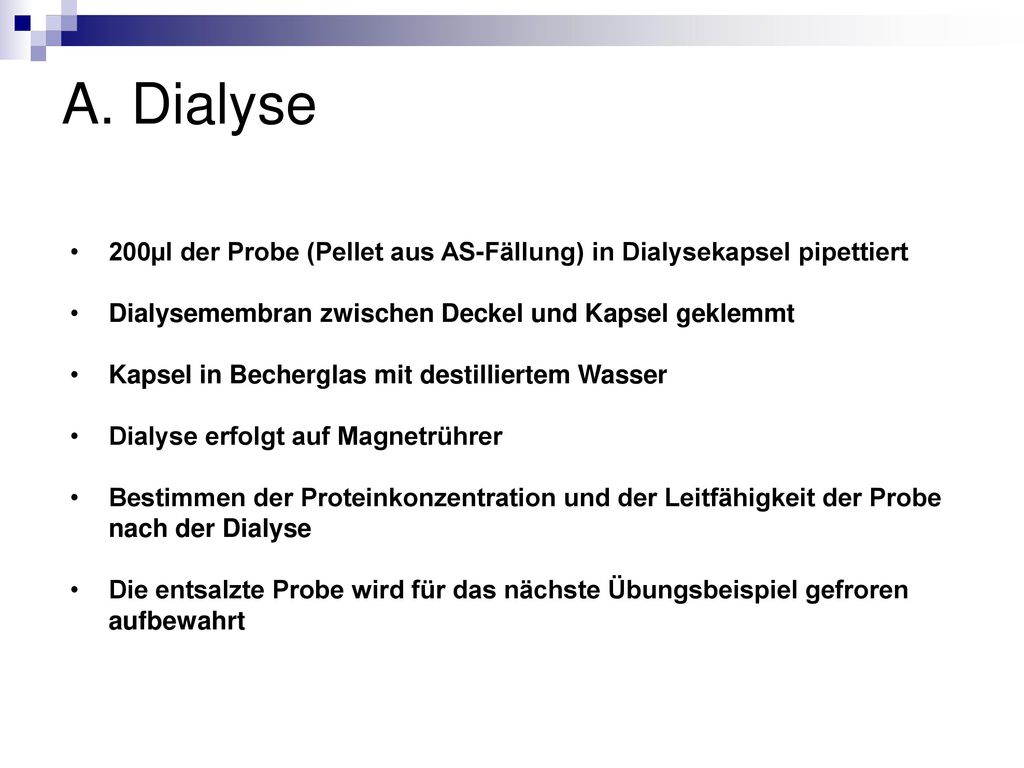 A. Dialyse

• 200µl der Probe (Pellet aus AS-Fällung) in Dialysekapsel pipettiert

• Dialysemembran zwischen Deckel und Kapsel geklemmt

• Kapsel in Becherglas mit destilliertem Wasser

• Dialyse erfolgt auf Magnetrührer

• Bestimmen der Proteinkonzentration und der Leitfähigkeit der Probe nach der Dialyse

• Die entsalzte Probe wird für das nächste Übungsbeispiel gefroren aufbewahrt